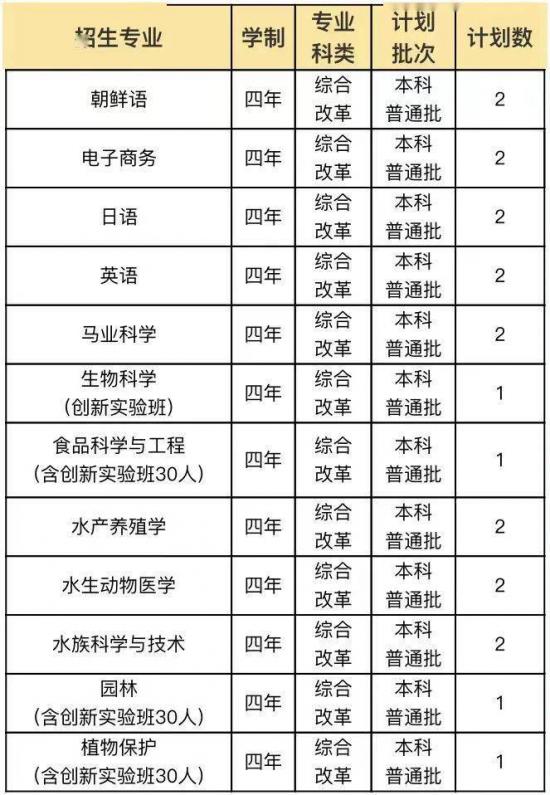 | 招生专业 | 学制 | 专业科类 | 计划批次 | 计划数 |
|---|---|---|---|---|
| 朝鲜语 | 四年 | 综合改革 | 本科普通批 | 2 |
| 电子商务 | 四年 | 综合改革 | 本科普通批 | 2 |
| 日语 | 四年 | 综合改革 | 本科普通批 | 2 |
| 英语 | 四年 | 综合改革 | 本科普通批 | 2 |
| 马业科学 | 四年 | 综合改革 | 本科普通批 | 2 |
| 生物科学（创新实验班） | 四年 | 综合改革 | 本科普通批 | 1 |
| 食品科学与工程（含创新实验班30人） | 四年 | 综合改革 | 本科普通批 | 1 |
| 水产养殖学 | 四年 | 综合改革 | 本科普通批 | 2 |
| 水生动物医学 | 四年 | 综合改革 | 本科普通批 | 2 |
| 水族科学与技术 | 四年 | 综合改革 | 本科普通批 | 2 |
| 园林（含创新实验班30人） | 四年 | 综合改革 | 本科普通批 | 1 |
| 植物保护（含创新实验班30人） | 四年 | 综合改革 | 本科普通批 | 1 |